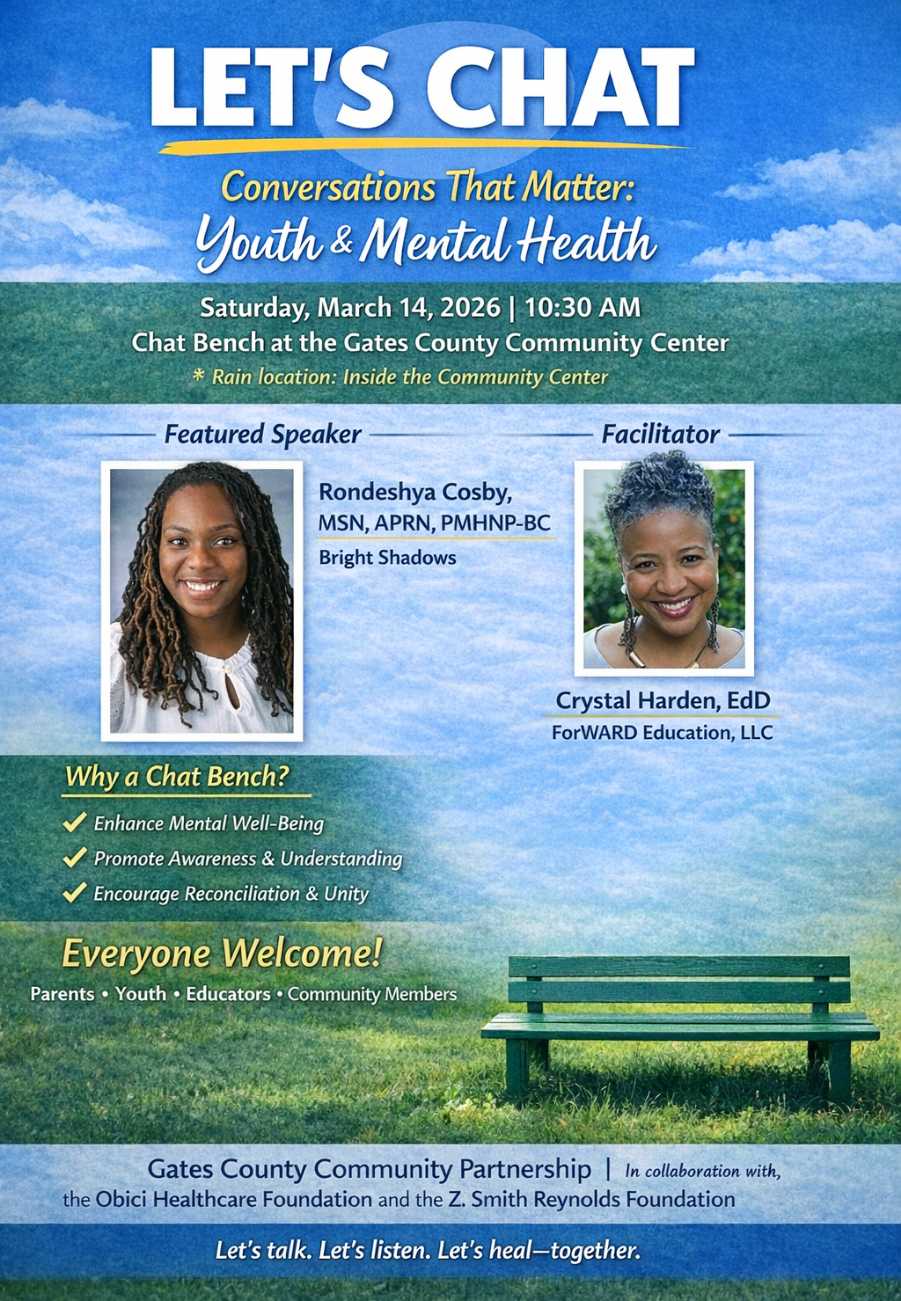 LET'S CHAT

Conversations That Matter:
Youth & Mental Health

Saturday, March 14, 2026 | 10:30 AM
Chat Bench at the Gates County Community Center
* Rain location: Inside the Community Center

Featured Speaker

Rondeshya Cosby, MSN, APRN, PMHNP-BC
Bright Shadows

Facilitator

Crystal Harden, EdD
ForWARD Education, LLC

Why a Chat Bench?
✓ Enhance Mental Well-Being
✓ Promote Awareness & Understanding
✓ Encourage Reconciliation & Unity

Everyone Welcome!
Parents • Youth • Educators • Community Members

Gates County Community Partnership | In collaboration with, the Obici Healthcare Foundation and the Z. Smith Reynolds Foundation

Let's talk. Let's listen. Let's heal—together.